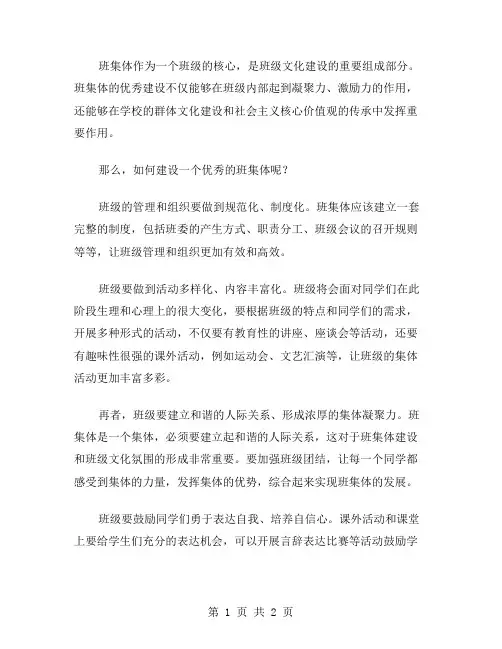 班集体作为一个班级的核心，是班级文化建设的重要组成部分。班集体的优秀建设不仅能够在班级内部起到凝聚力、激励力的作用，还能够在学校的群体文化建设和社会主义核心价值观的传承中发挥重要作用。

那么，如何建设一个优秀的班集体呢？

班级的管理和组织要做到规范化、制度化。班集体应该建立一套完整的制度，包括班委的产生方式、职责分工、班级会议的召开规则等等，让班级管理和组织更加有效和高效。

班级要做到活动多样化、内容丰富化。班级将会面对同学们在此阶段生理和心理上的很大变化，要根据班级的特点和同学们的需求，开展多种形式的活动，不仅要有教育性的讲座、座谈会等活动，还要有趣味性很强的课外活动，例如运动会、文艺汇演等，让班级的集体活动更加丰富多彩。

再者，班级要建立和谐的人际关系、形成浓厚的集体凝聚力。班集体是一个集体，必须要建立起和谐的人际关系，这对于班集体建设和班级文化氛围的形成非常重要。要加强班级团结，让每一个同学都感受到集体的力量，发挥集体的优势，综合起来实现班集体的发展。

班级要鼓励同学们勇于表达自我、培养自信心。课外活动和课堂上要给学生们充分的表达机会，可以开展言辞表达比赛等活动鼓励学

第 1 页 共 2 页